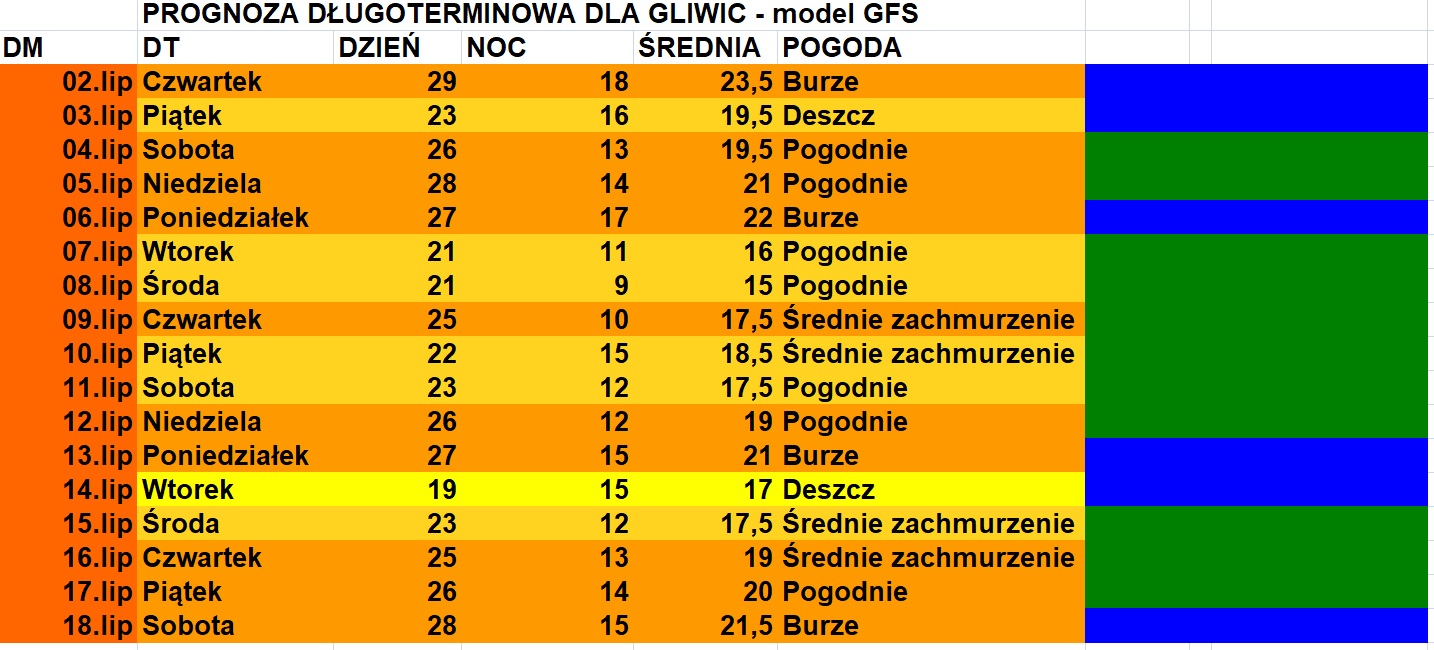 PROGNOZA DŁUGOTERMINOWA DLA GLIWIC - model GFS

| DM | DT | DZIEŃ | NOC | ŚREDNIA | POGODA |
|---|---|---|---|---|---|
| 02.lip | Czwartek | 29 | 18 | 23,5 | Burze |
| 03.lip | Piątek | 23 | 16 | 19,5 | Deszcz |
| 04.lip | Sobota | 26 | 13 | 19,5 | Pogodnie |
| 05.lip | Niedziela | 28 | 14 | 21 | Pogodnie |
| 06.lip | Poniedziałek | 27 | 17 | 22 | Burze |
| 07.lip | Wtorek | 21 | 11 | 16 | Pogodnie |
| 08.lip | Środa | 21 | 9 | 15 | Pogodnie |
| 09.lip | Czwartek | 25 | 10 | 17,5 | Średnie zachmurzenie |
| 10.lip | Piątek | 22 | 15 | 18,5 | Średnie zachmurzenie |
| 11.lip | Sobota | 23 | 12 | 17,5 | Pogodnie |
| 12.lip | Niedziela | 26 | 12 | 19 | Pogodnie |
| 13.lip | Poniedziałek | 27 | 15 | 21 | Burze |
| 14.lip | Wtorek | 19 | 15 | 17 | Deszcz |
| 15.lip | Środa | 23 | 12 | 17,5 | Średnie zachmurzenie |
| 16.lip | Czwartek | 25 | 13 | 19 | Średnie zachmurzenie |
| 17.lip | Piątek | 26 | 14 | 20 | Pogodnie |
| 18.lip | Sobota | 28 | 15 | 21,5 | Burze |